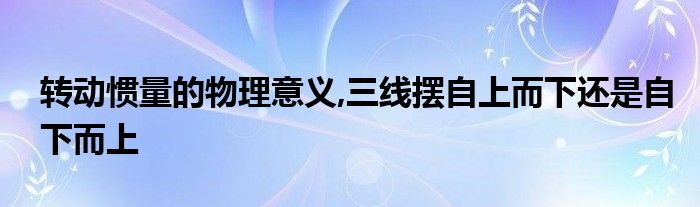 转动惯量的物理意义,三线摆自上而下还是自下而上